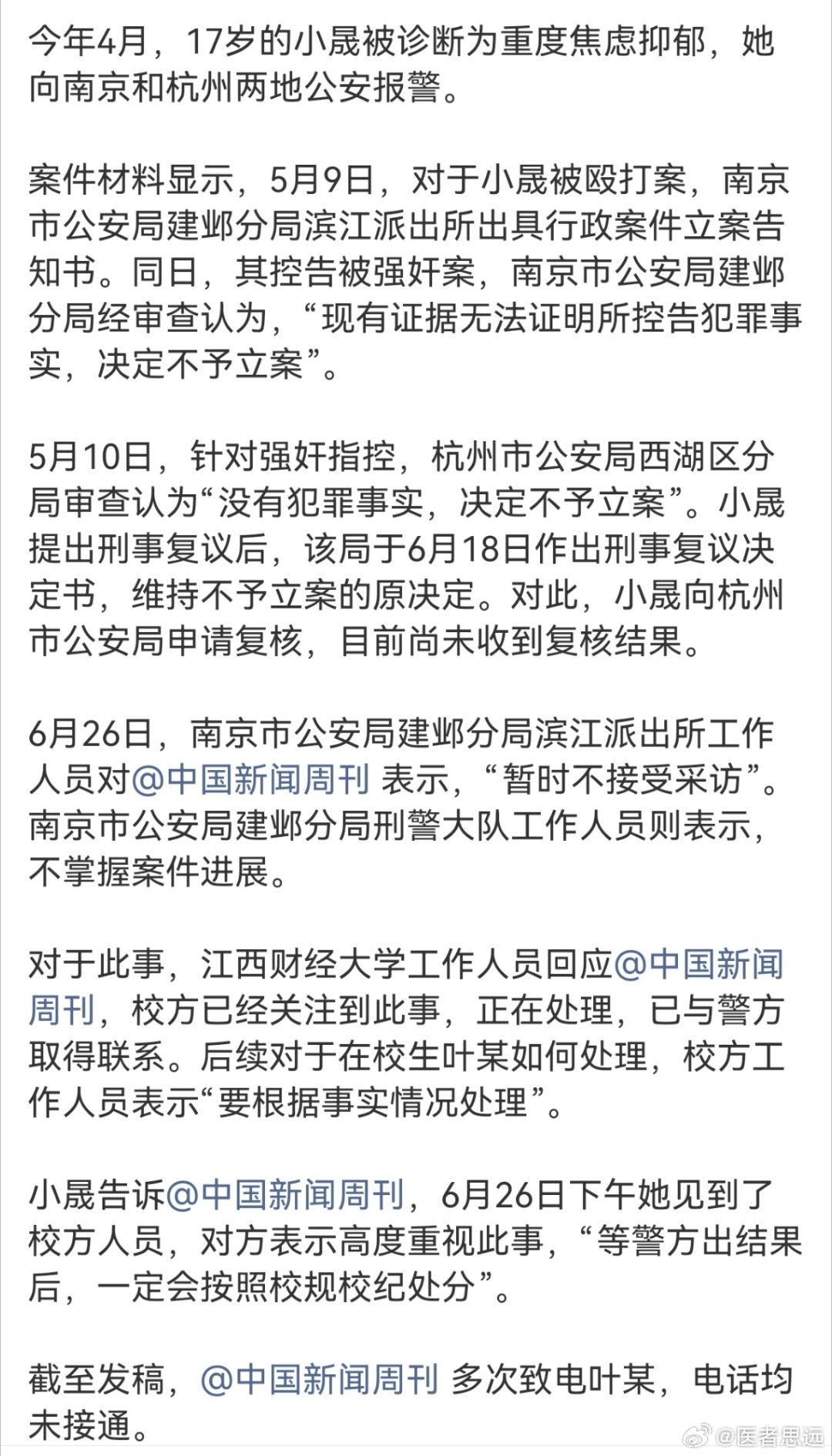 今年4月，17岁的小晟被诊断为重度焦虑抑郁，她向南京和杭州两地公安报警。

案件材料显示，5月9日，对于小晟被殴打案，南京市公安局建邺分局滨江派出所出具行政案件立案告知书。同日，其控告被强奸案，南京市公安局建邺分局经审查认为，“现有证据无法证明所控告犯罪事实，决定不予立案”。

5月10日，针对强奸指控，杭州市公安局西湖区分局审查认为“没有犯罪事实，决定不予立案”。小晟提出刑事复议后，该局于6月18日作出刑事复议决定书，维持不予立案的原决定。对此，小晟向杭州市公安局申请复核，目前尚未收到复核结果。

6月26日，南京市公安局建邺分局滨江派出所工作人员对@中国新闻周刊 表示，“暂时不接受采访”。南京市公安局建邺分局刑警大队工作人员则表示，不掌握案件进展。

对于此事，江西财经大学工作人员回应@中国新闻周刊，校方已经关注到此事，正在处理，已与警方取得联系。后续对于在校生叶某如何处理，校方工作人员表示“要根据事实情况处理”。

小晟告诉@中国新闻周刊，6月26日下午她见到了校方人员，对方表示高度重视此事，“等警方出结果后，一定会按照校规校纪处分”。

截至发稿，@中国新闻周刊 多次致电叶某，电话均未接通。

@医者思远